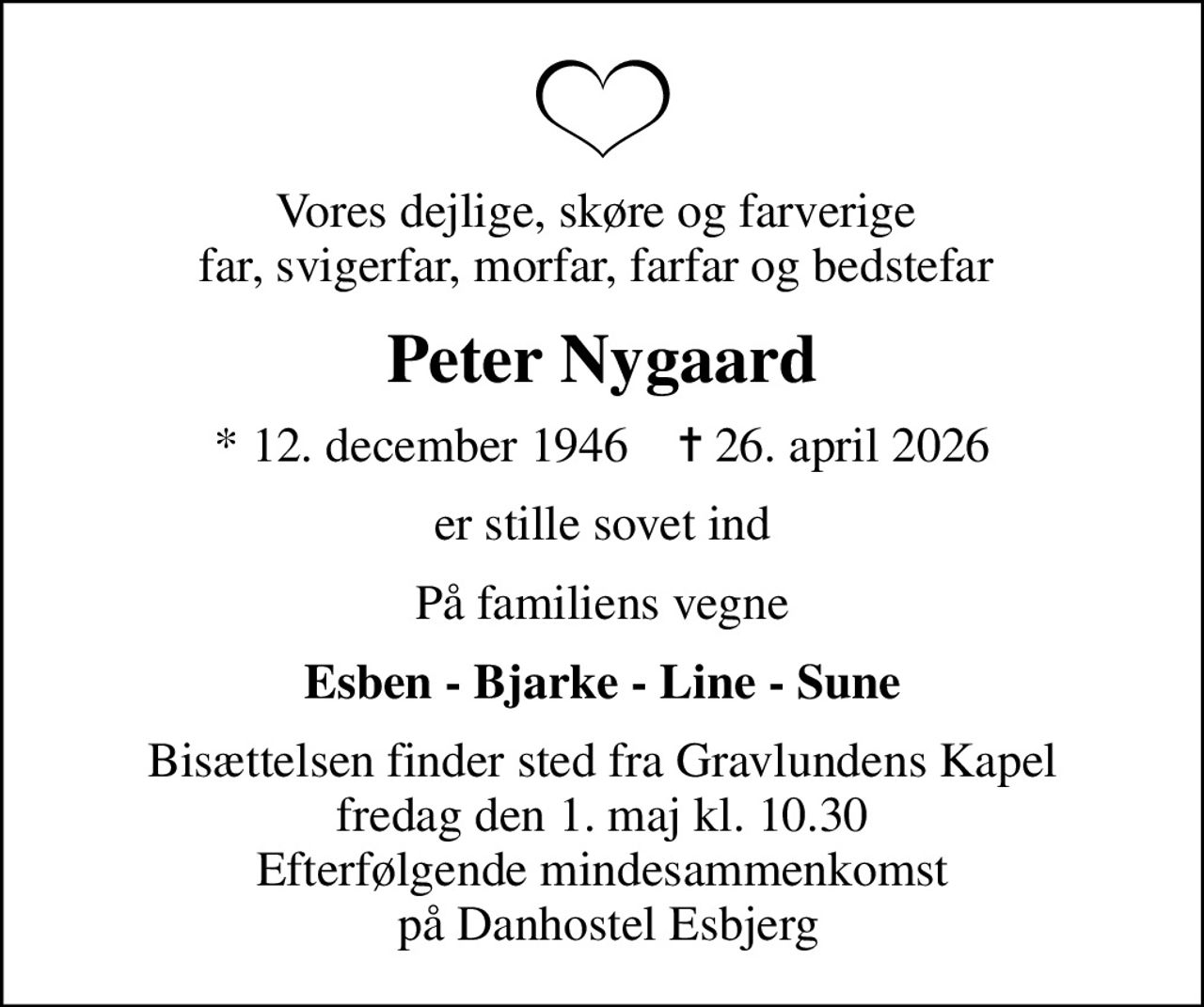 Vores dejlige, skøre og farverige
far, svigerfar, morfar, farfar og bedstefar

Peter Nygaard

* 12. december 1946 † 26. april 2026

er stille sovet ind

På familiens vegne

Esben - Bjarke - Line - Sune

Bisættelsen finder sted fra Gravlundens Kapel
fredag den 1. maj kl. 10.30
Efterfølgende mindesammenkomst
på Danhostel Esbjerg